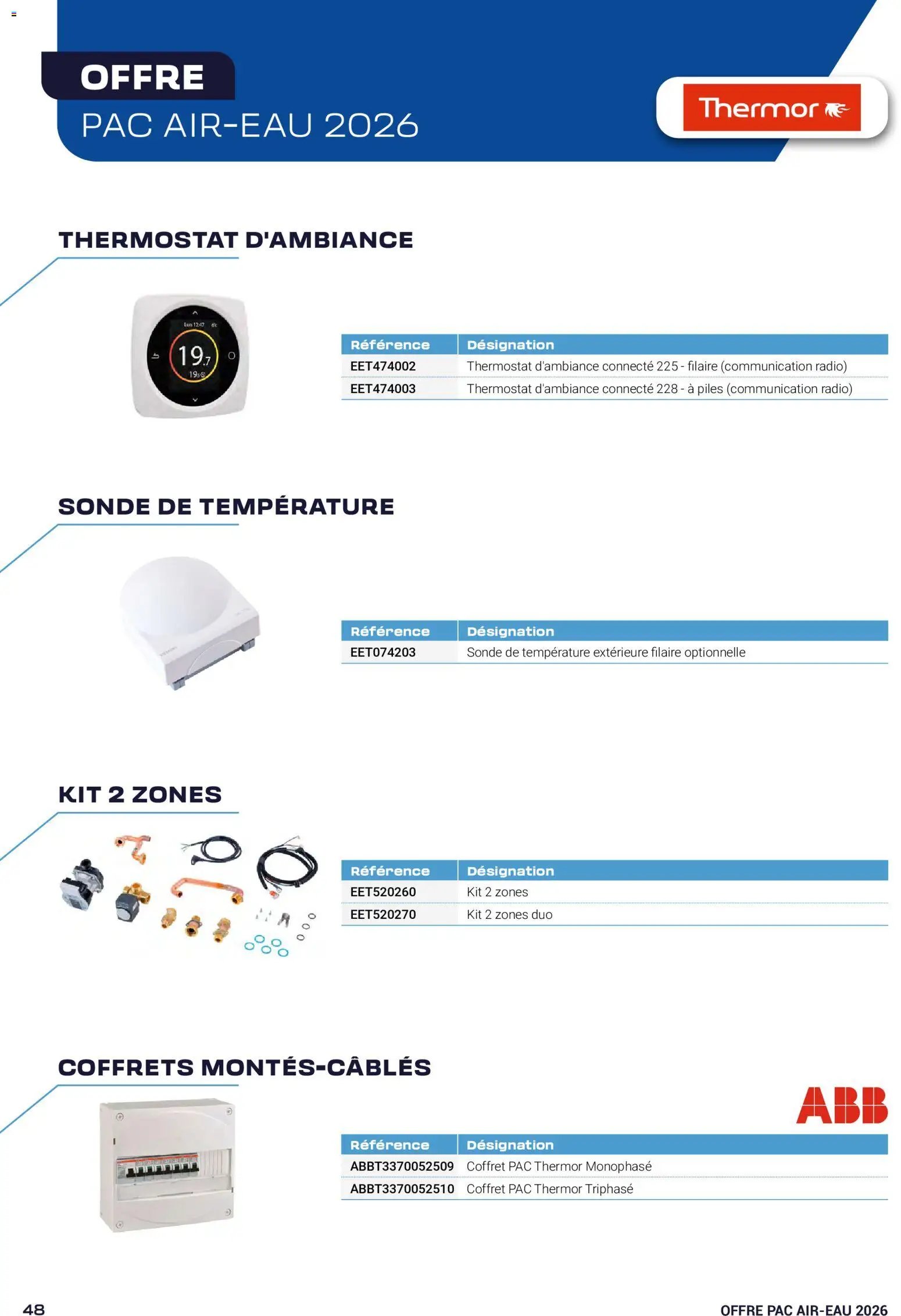 OFFRE
PAC AIR-EAU 2026

Thermor

THERMOSTAT D'AMBIANCE

| Référence | Désignation |
|---|---|
| EET474002 | Thermostat d'ambiance connecté 225 - filaire (communication radio) |
| EET474003 | Thermostat d'ambiance connecté 228 - à piles (communication radio) |

SONDE DE TEMPÉRATURE

| Référence | Désignation |
|---|---|
| EET074203 | Sonde de température extérieure filaire optionnelle |

KIT 2 ZONES

| Référence | Désignation |
|---|---|
| EET520260 | Kit 2 zones |
| EET520270 | Kit 2 zones duo |

COFFRETS MONTÉS-CÂBLÉS

ABB

| Référence | Désignation |
|---|---|
| ABBT3370052509 | Coffret PAC Thermor Monophasé |
| ABBT3370052510 | Coffret PAC Thermor Triphasé |

48

OFFRE PAC AIR-EAU 2026